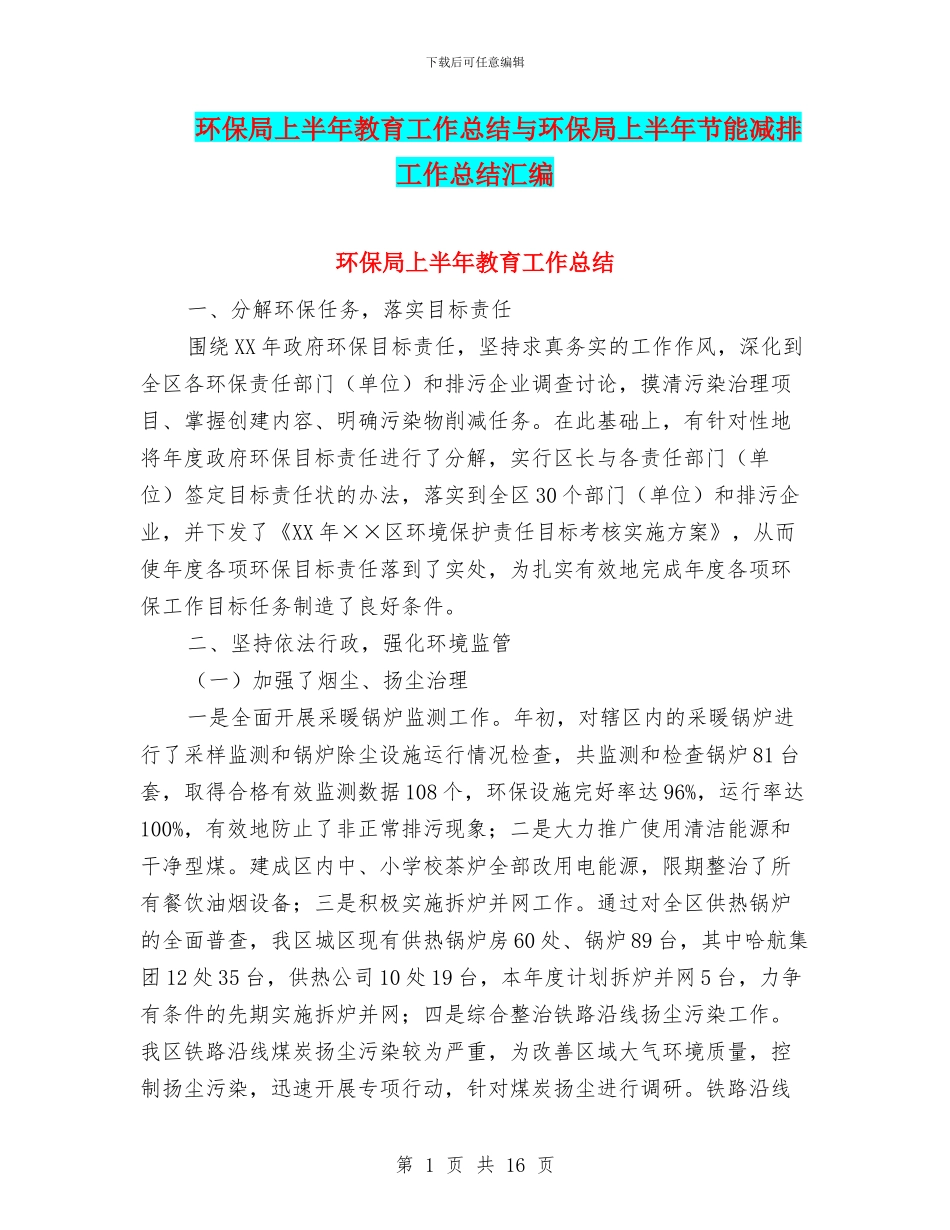 下载后可任意编辑

环保局上半年教育工作总结与环保局上半年节能减排工作总结汇编

环保局上半年教育工作总结

一、分解环保任务，落实目标责任

围绕XX年政府环保目标责任，坚持求真务实的工作作风，深化到全区各环保责任部门（单位）和排污企业调查讨论，摸清污染治理项目、掌握创建内容、明确污染物削减任务。在此基础上，有针对性地将年度政府环保目标责任进行了分解，实行区长与各责任部门（单位）签定目标责任状的办法，落实到全区30个部门（单位）和排污企业，并下发了《XX年××区环境保护责任目标考核实施方案》，从而使年度各项环保目标责任落到了实处，为扎实有效地完成年度各项环保工作目标任务制造了良好条件。

二、坚持依法行政，强化环境监管

（一）加强了烟尘、扬尘治理

一是全面开展采暖锅炉监测工作。年初，对辖区内的采暖锅炉进行了采样监测和锅炉除尘设施运行情况检查，共监测和检查锅炉81台套，取得合格有效监测数据108个，环保设施完好率达96%，运行率达100%，有效地防止了非正常排污现象；二是大力推广使用清洁能源和干净型煤。建成区内中、小学校茶炉全部改用电能源，限期整治了所有餐饮油烟设备；三是积极实施拆炉并网工作。通过对全区供热锅炉的全面普查，我区城区现有供热锅炉房60处、锅炉89台，其中哈航集团12处35台，供热公司10处19台，本年度计划拆炉并网5台，力争有条件的先期实施拆炉并网；四是综合整治铁路沿线扬尘污染工作。我区铁路沿线煤炭扬尘污染较为严重，为改善区域大气环境质量，控制扬尘污染，迅速开展专项行动，针对煤炭扬尘进行调研。铁路沿线

第 1 页 共 16 页